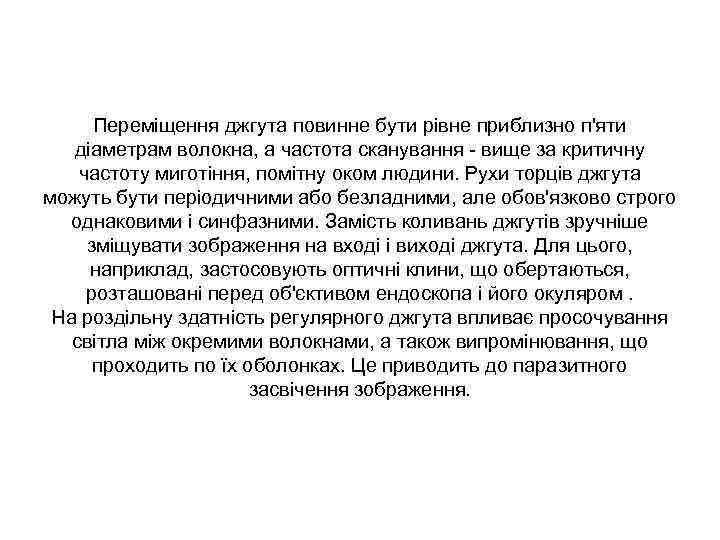 Переміщення джгута повинне бути рівне приблизно п'яти діаметрам волокна, а частота сканування - вище за критичну частоту миготіння, помітну оком людини. Рухи торців джгута можуть бути періодичними або безладними, але обов'язково строго однаковими і синфазними. Замість коливань джгутів зручніше зміщувати зображення на вході і виході джгута. Для цього, наприклад, застосовують оптичні клини, що обертаються, розташовані перед об'єктивом ендоскопа і його окуляром .
На роздільну здатність регулярного джгута впливає просочування світла між окремими волокнами, а також випромінювання, що проходить по їх оболонках. Це приводить до паразитного засвічення зображення.